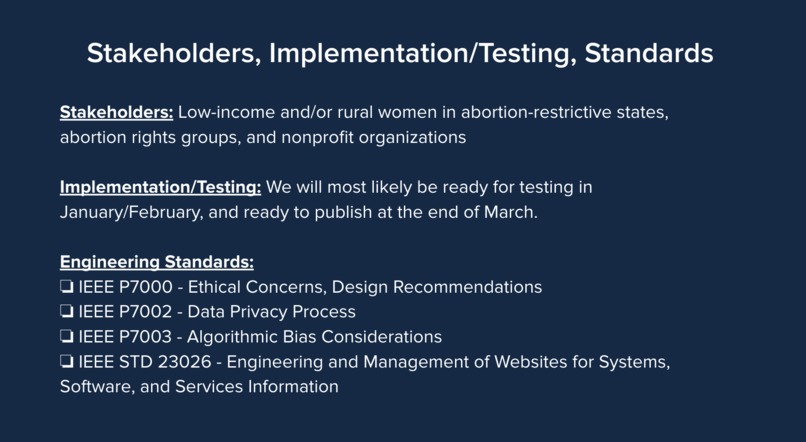 Stakeholders, Implementation/Testing, Standards

Stakeholders: Low-income and/or rural women in abortion-restrictive states, abortion rights groups, and nonprofit organizations

Implementation/Testing: We will most likely be ready for testing in January/February, and ready to publish at the end of March.

Engineering Standards:
❏ IEEE P7000 - Ethical Concerns, Design Recommendations
❏ IEEE P7002 - Data Privacy Process
❏ IEEE P7003 - Algorithmic Bias Considerations
❏ IEEE STD 23026 - Engineering and Management of Websites for Systems, Software, and Services Information